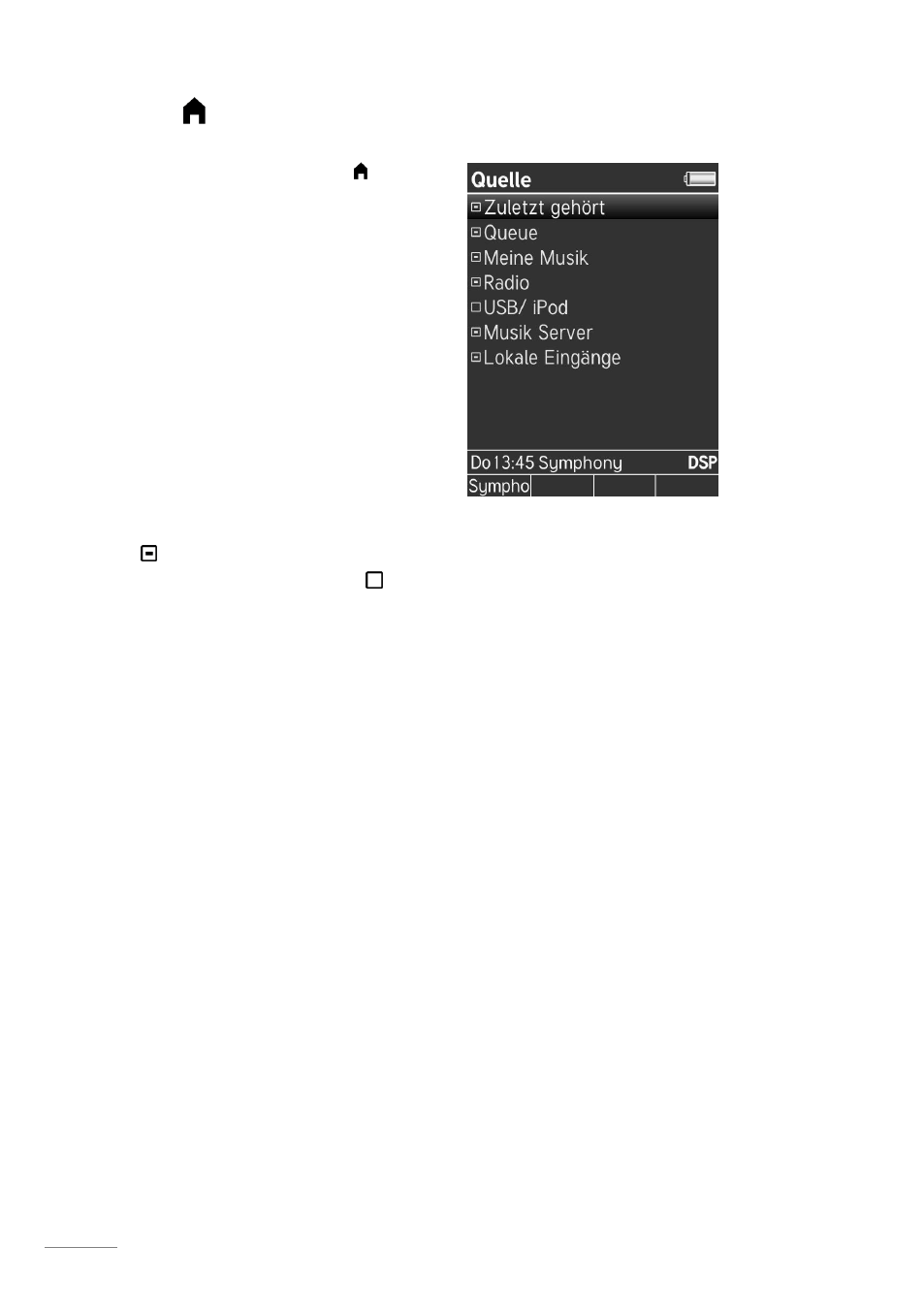 Quelle

Zuletzt gehört

Queue

Meine Musik

Radio

USB/ iPod

Musik Server

Lokale Eingänge

Do 13:45 Symphony DSP

Sympho